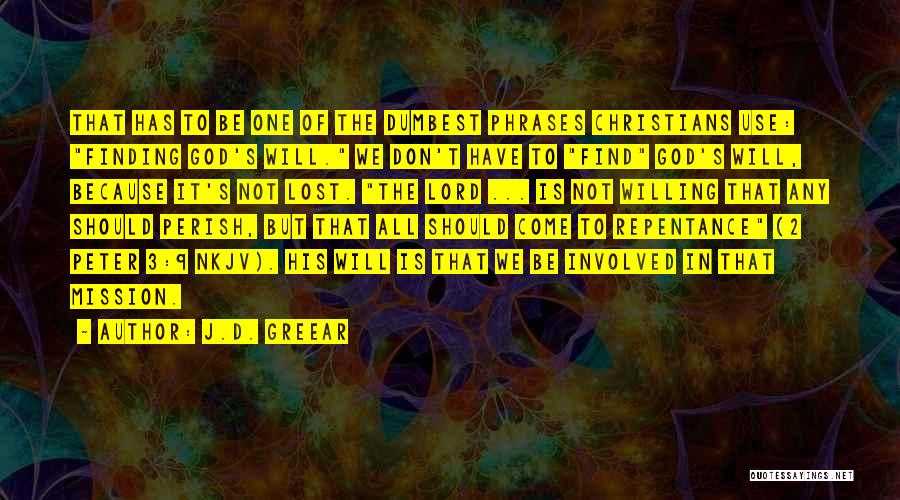 THAT HAS TO BE ONE OF THE DUMBEST PHRASES CHRISTIANS USE: "FINDING GOD'S WILL." WE DON'T HAVE TO "FIND" GOD'S WILL, BECAUSE IT'S NOT LOST. "THE LORD ... IS NOT WILLING THAT ANY SHOULD PERISH, BUT THAT ALL SHOULD COME TO REPENTANCE" (2 PETER 3:9 NKJV). HIS WILL IS THAT WE BE INVOLVED IN THAT MISSION.

~ AUTHOR: J.D. GREEAR

QUOTESSAYINGS.NET